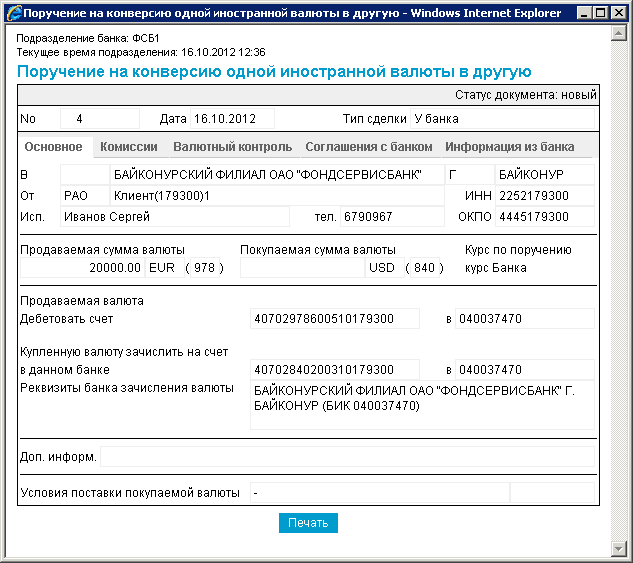 Поручение на конверсию одной иностранной валюты в другую - Windows Internet Explorer

Подразделение банка: ФСБ1
Текущее время подразделения: 16.10.2012 12:36

Поручение на конверсию одной иностранной валюты в другую

Статус документа: новый

No 4 Дата 16.10.2012 Тип сделки У банка

Основное Комиссии Валютный контроль Соглашения с банком Информация из банка

В БАЙКОНУРСКИЙ ФИЛИАЛ ОАО "ФОНДСЕРВИСБАНК" Г БАЙКОНУР
От РАО Клиент(179300)1 ИНН 2252179300
Исп. Иванов Сергей тел. 6790967 ОКПО 4445179300

Продаваемая сумма валюты 20000.00 EUR ( 978 )
Покупаемая сумма валюты USD ( 840 )
Курс по поручению курс Банка

Продаваемая валюта
Дебетовать счет 40702978600510179300 в 040037470

Купленную валюту зачислить на счет в данном банке 40702840200310179300 в 040037470
Реквизиты банка зачисления валюты БАЙКОНУРСКИЙ ФИЛИАЛ ОАО "ФОНДСЕРВИСБАНК" Г. БАЙКОНУР (БИК 040037470)

Доп. информ.

Условия поставки покупаемой валюты -

Печать